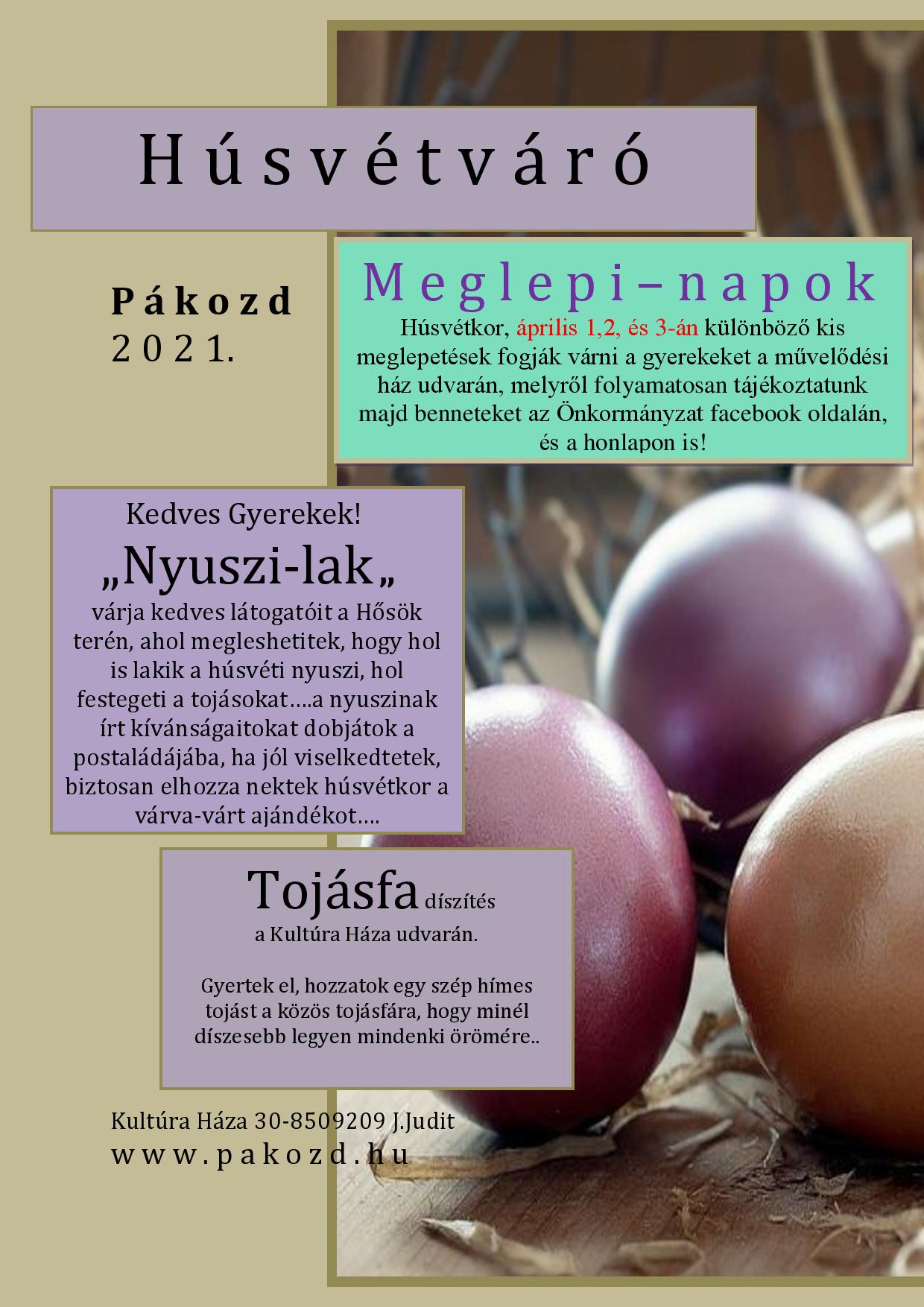 Húsvétváró

Pákozd
2021.

Meglepi–napok
Húsvétkor, április 1,2, és 3-án különböző kis meglepetések fogják várni a gyerekeket a művelődési ház udvarán, melyről folyamatosan tájékoztatunk majd benneteket az Önkormányzat facebook oldalán, és a honlapon is!

Kedves Gyerekek!
„Nyuszi-lak„
várja kedves látogatóit a Hősök terén, ahol megleshetitek, hogy hol is lakik a húsvéti nyuszi, hol festegeti a tojásokat….a nyuszinak írt kívánságaitokat dobjátok a postaládájába, ha jól viselkedtetek, biztosan elhozza nektek húsvétkor a várva-várt ajándékot….

Tojásfa díszítés
a Kultúra Háza udvarán.

Gyertek el, hozzatok egy szép hímes tojást a közös tojásfára, hogy minél díszesebb legyen mindenki örömére..

Kultúra Háza 30-8509209 J.Judit
www.pakozd.hu